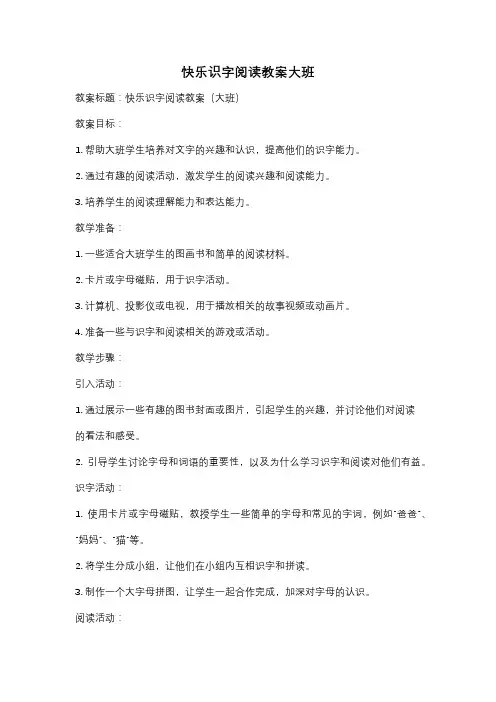 快乐识字阅读教案大班

教案标题：快乐识字阅读教案（大班）

教案目标：

1. 帮助大班学生培养对文字的兴趣和认识，提高他们的识字能力。

2. 通过有趣的阅读活动，激发学生的阅读兴趣和阅读能力。

3. 培养学生的阅读理解能力和表达能力。

教学准备：

1. 一些适合大班学生的图画书和简单的阅读材料。

2. 卡片或字母磁贴，用于识字活动。

3. 计算机、投影仪或电视，用于播放相关的故事视频或动画片。

4. 准备一些与识字和阅读相关的游戏或活动。

教学步骤：

引入活动：

1. 通过展示一些有趣的图书封面或图片，引起学生的兴趣，并讨论他们对阅读的看法和感受。

2. 引导学生讨论字母和词语的重要性，以及为什么学习识字和阅读对他们有益。

识字活动：

1. 使用卡片或字母磁贴，教授学生一些简单的字母和常见的字词，例如"爸爸"、"妈妈"、"猫"等。

2. 将学生分成小组，让他们在小组内互相识字和拼读。

3. 制作一个大字母拼图，让学生一起合作完成，加深对字母的认识。

阅读活动：